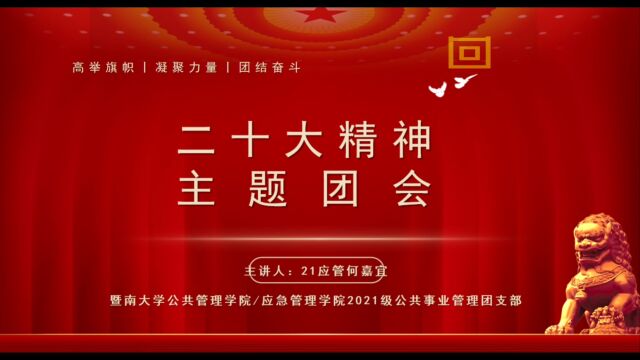 高举旗帜 | 凝聚力量 | 团结奋斗

二十大精神
主题团会

主讲人：21应管何嘉宜

暨南大学公共管理学院/应急管理学院2021级公共事业管理团支部